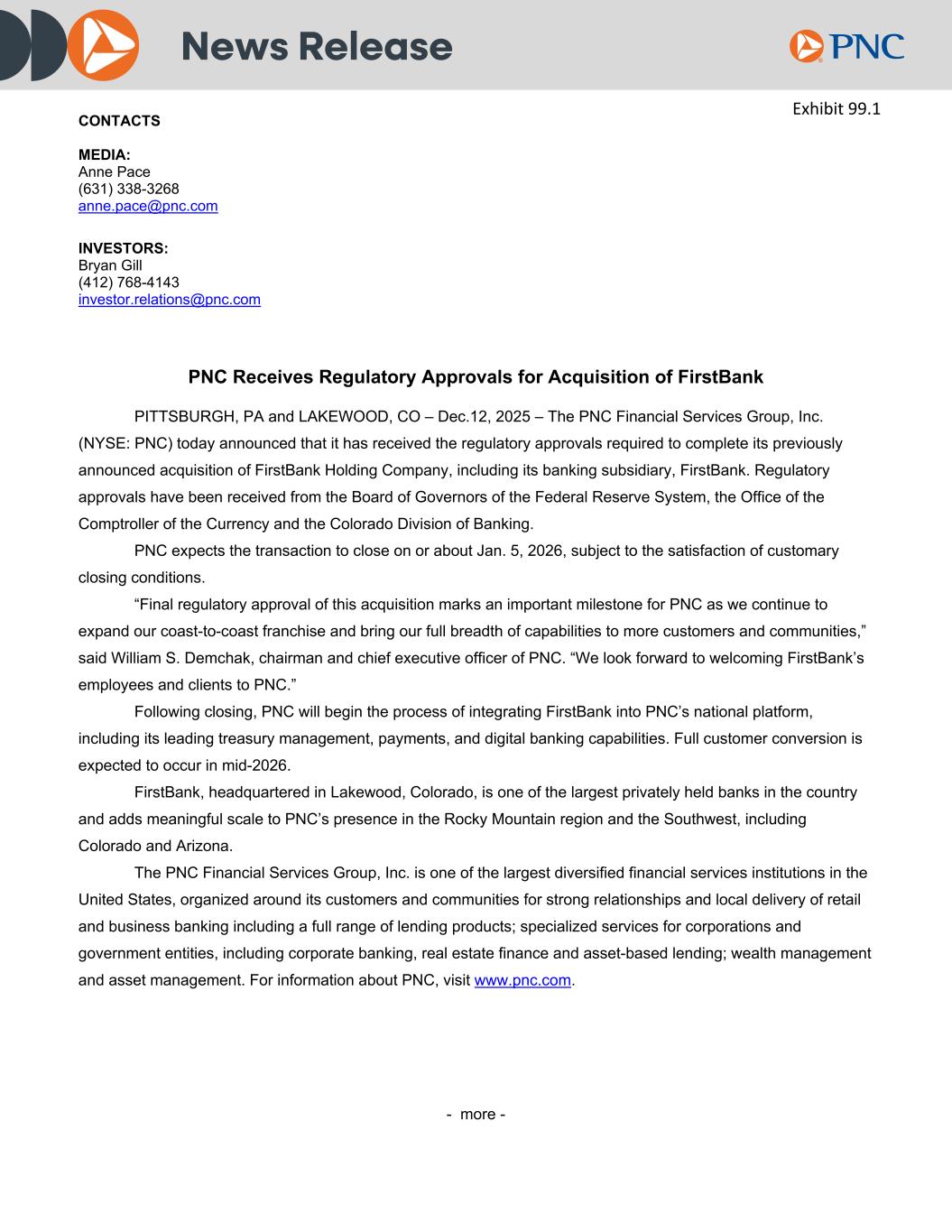 News Release

PNC

Exhibit 99.1

CONTACTS

MEDIA:
Anne Pace
(631) 338-3268
anne.pace@pnc.com

INVESTORS:
Bryan Gill
(412) 768-4143
investor.relations@pnc.com

PNC Receives Regulatory Approvals for Acquisition of FirstBank

PITTSBURGH, PA and LAKEWOOD, CO – Dec.12, 2025 – The PNC Financial Services Group, Inc. (NYSE: PNC) today announced that it has received the regulatory approvals required to complete its previously announced acquisition of FirstBank Holding Company, including its banking subsidiary, FirstBank. Regulatory approvals have been received from the Board of Governors of the Federal Reserve System, the Office of the Comptroller of the Currency and the Colorado Division of Banking.

PNC expects the transaction to close on or about Jan. 5, 2026, subject to the satisfaction of customary closing conditions.

“Final regulatory approval of this acquisition marks an important milestone for PNC as we continue to expand our coast-to-coast franchise and bring our full breadth of capabilities to more customers and communities,” said William S. Demchak, chairman and chief executive officer of PNC. “We look forward to welcoming FirstBank’s employees and clients to PNC.”

Following closing, PNC will begin the process of integrating FirstBank into PNC’s national platform, including its leading treasury management, payments, and digital banking capabilities. Full customer conversion is expected to occur in mid-2026.

FirstBank, headquartered in Lakewood, Colorado, is one of the largest privately held banks in the country and adds meaningful scale to PNC’s presence in the Rocky Mountain region and the Southwest, including Colorado and Arizona.

The PNC Financial Services Group, Inc. is one of the largest diversified financial services institutions in the United States, organized around its customers and communities for strong relationships and local delivery of retail and business banking including a full range of lending products; specialized services for corporations and government entities, including corporate banking, real estate finance and asset-based lending; wealth management and asset management. For information about PNC, visit www.pnc.com.

- more -